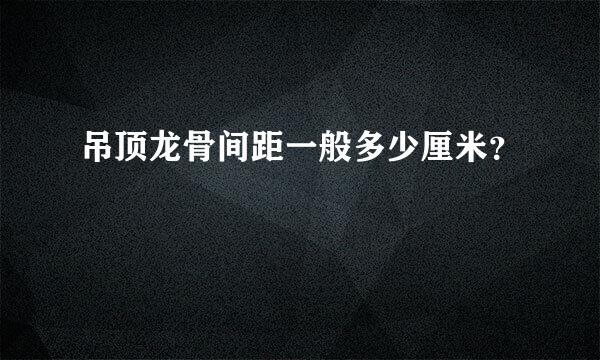 吊顶龙骨间距一般多少厘米?